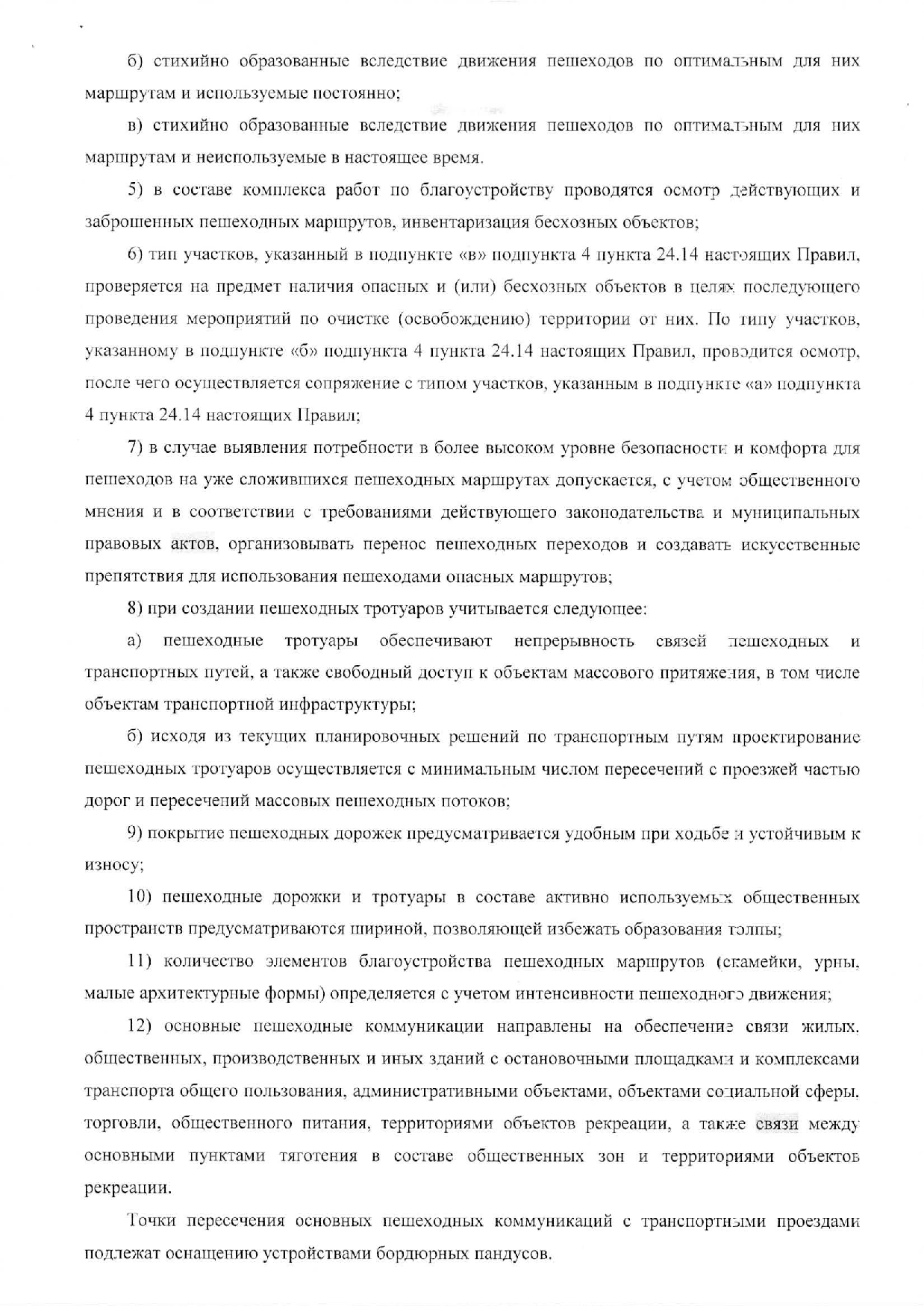 б) стихийно образованные вследствие движения пешеходов по оптимальным для них маршрутам и используемые постоянно;

в) стихийно образованные вследствие движения пешеходов по оптимальным для них маршрутам и неиспользуемые в настоящее время.

5) в составе комплекса работ по благоустройству проводятся осмотр действующих и заброшенных пешеходных маршрутов, инвентаризация бесхозных объектов;

6) тип участков, указанный в подпункте «в» подпункта 4 пункта 24.14 настоящих Правил, проверяется на предмет наличия опасных и (или) бесхозных объектов в целях последующего проведения мероприятий по очистке (освобождению) территории от них. По типу участков, указанному в подпункте «б» подпункта 4 пункта 24.14 настоящих Правил, проводится осмотр, после чего осуществляется сопряжение с типом участков, указанным в подпункте «а» подпункта 4 пункта 24.14 настоящих Правил;

7) в случае выявления потребности в более высоком уровне безопасности и комфорта для пешеходов на уже сложившихся пешеходных маршрутах допускается, с учетом общественного мнения и в соответствии с требованиями действующего законодательства и муниципальных правовых актов, организовывать перенос пешеходных переходов и создавать искусственные препятствия для использования пешеходами опасных маршрутов;

8) при создании пешеходных тротуаров учитывается следующее:

а) пешеходные тротуары обеспечивают непрерывность связей пешеходных и транспортных путей, а также свободный доступ к объектам массового притяжения, в том числе объектам транспортной инфраструктуры;

б) исходя из текущих планировочных решений по транспортным путям проектирование пешеходных тротуаров осуществляется с минимальным числом пересечений с проезжей частью дорог и пересечений массовых пешеходных потоков;

9) покрытие пешеходных дорожек предусматривается удобным при ходьбе и устойчивым к износу;

10) пешеходные дорожки и тротуары в составе активно используемых общественных пространств предусматриваются шириной, позволяющей избежать образования толпы;

11) количество элементов благоустройства пешеходных маршрутов (скамейки, урны, малые архитектурные формы) определяется с учетом интенсивности пешеходного движения;

12) основные пешеходные коммуникации направлены на обеспечение связи жилых, общественных, производственных и иных зданий с остановочными площадками и комплексами транспорта общего пользования, административными объектами, объектами социальной сферы, торговли, общественного питания, территориями объектов рекреации, а также связи между основными пунктами тяготения в составе общественных зон и территориями объектов рекреации.

Точки пересечения основных пешеходных коммуникаций с транспортными проездами подлежат оснащению устройствами бордюрных пандусов.